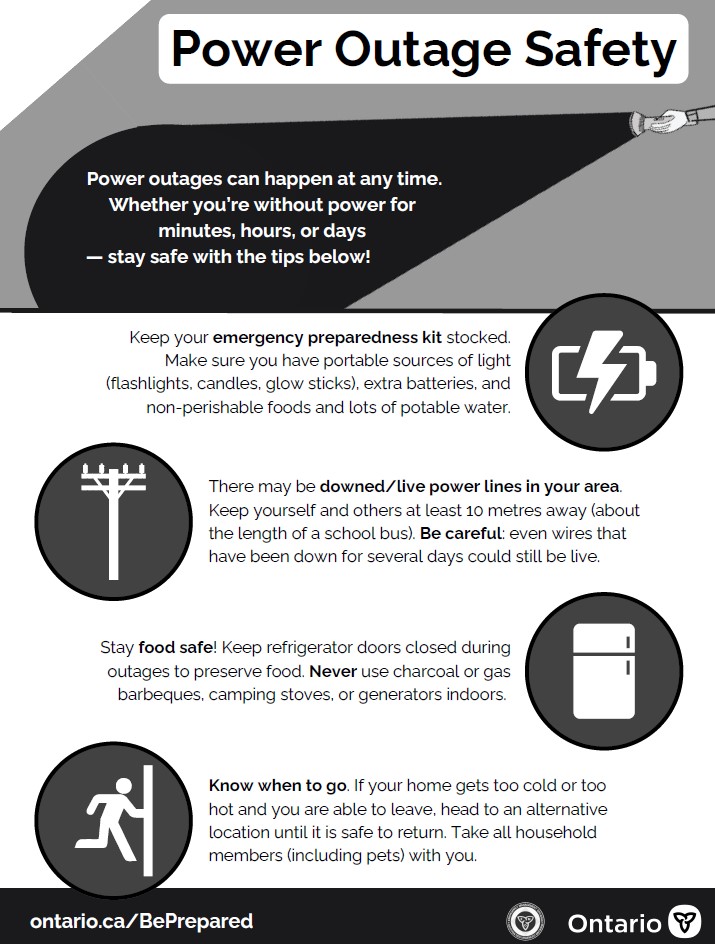 Power Outage Safety

Power outages can happen at any time. Whether you're without power for minutes, hours, or days — stay safe with the tips below!

Keep your emergency preparedness kit stocked. Make sure you have portable sources of light (flashlights, candles, glow sticks), extra batteries, and non-perishable foods and lots of potable water.

There may be downed/live power lines in your area. Keep yourself and others at least 10 metres away (about the length of a school bus). Be careful: even wires that have been down for several days could still be live.

Stay food safe! Keep refrigerator doors closed during outages to preserve food. Never use charcoal or gas barbeques, camping stoves, or generators indoors.

Know when to go. If your home gets too cold or too hot and you are able to leave, head to an alternative location until it is safe to return. Take all household members (including pets) with you.

ontario.ca/BePrepared

Ontario